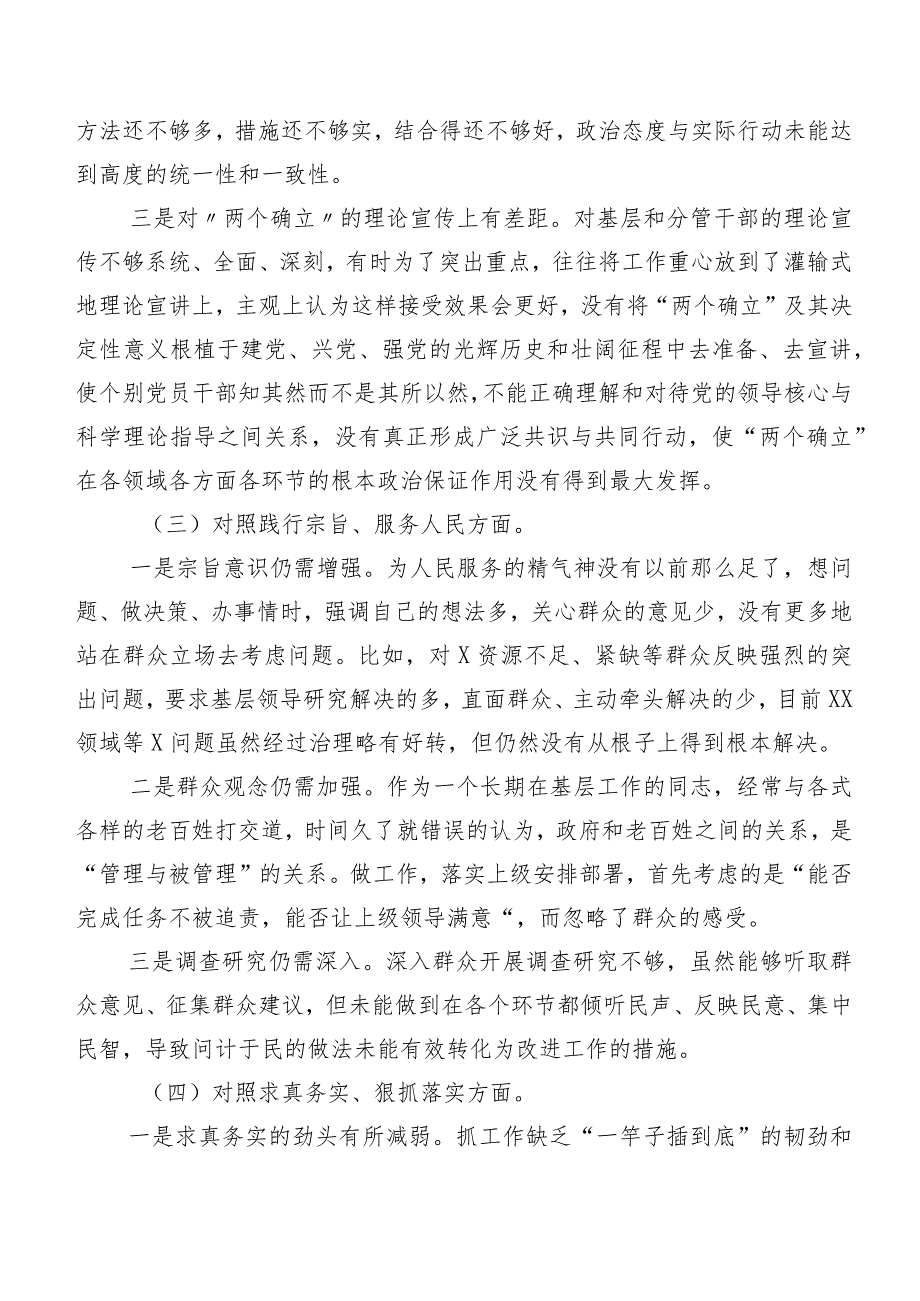 方法还不够多，措施还不够实，结合得还不够好，政治态度与实际行动未能达到高度的统一性和一致性。

三是对〃两个确立〃的理论宣传上有差距。对基层和分管干部的理论宣传不够系统、全面、深刻，有时为了突出重点，往往将工作重心放到了灌输式地理论宣讲上，主观上认为这样接受效果会更好，没有将“两个确立”及其决定性意义根植于建党、兴党、强党的光辉历史和壮阔征程中去准备、去宣讲，使个别党员干部知其然而不是其所以然，不能正确理解和对待党的领导核心与科学理论指导之间关系，没有真正形成广泛共识与共同行动，使“两个确立”在各领域各方面各环节的根本政治保证作用没有得到最大发挥。

（三）对照践行宗旨、服务人民方面。

一是宗旨意识仍需增强。为人民服务的精气神没有以前那么足了，想问题、做决策、办事情时，强调自己的想法多，关心群众的意见少，没有更多地站在群众立场去考虑问题。比如，对X资源不足、紧缺等群众反映强烈的突出问题，要求基层领导研究解决的多，直面群众、主动牵头解决的少，目前XX领域等X问题虽然经过治理略有好转，但仍然没有从根子上得到根本解决。

二是群众观念仍需加强。作为一个长期在基层工作的同志，经常与各式各样的老百姓打交道，时间久了就错误的认为，政府和老百姓之间的关系，是“管理与被管理”的关系。做工作，落实上级安排部署，首先考虑的是“能否完成任务不被追责，能否让上级领导满意“，而忽略了群众的感受。

三是调查研究仍需深入。深入群众开展调查研究不够，虽然能够听取群众意见、征集群众建议，但未能做到在各个环节都倾听民声、反映民意、集中民智，导致问计于民的做法未能有效转化为改进工作的措施。

（四）对照求真务实、狠抓落实方面。

一是求真务实的劲头有所减弱。抓工作缺乏“一竿子插到底”的韧劲和